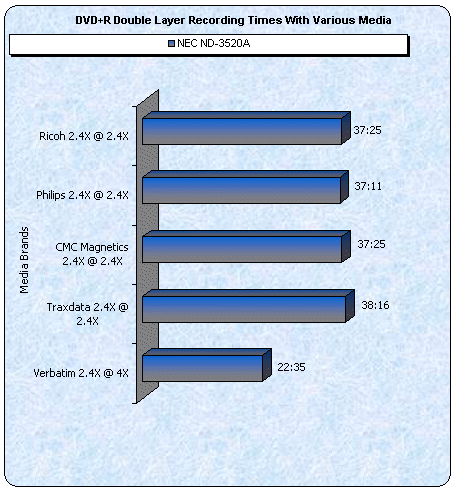 DVD+R Double Layer Recording Times With Various Media

NEC ND-3520A

Media Brands

Ricoh 2.4X @ 2.4X
37:25

Philips 2.4X @ 2.4X
37:11

CMC Magnetics 2.4X @ 2.4X
37:25

Traxdata 2.4X @ 2.4X
38:16

Verbatim 2.4X @ 4X
22:35